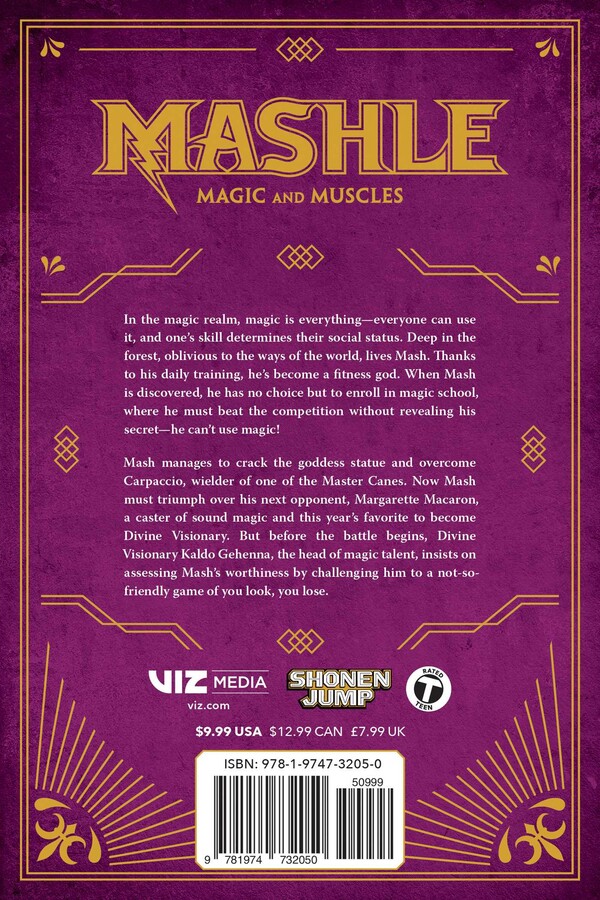 MASHLE

MAGIC AND MUSCLES

In the magic realm, magic is everything—everyone can use it, and one's skill determines their social status. Deep in the forest, oblivious to the ways of the world, lives Mash. Thanks to his daily training, he's become a fitness god. When Mash is discovered, he has no choice but to enroll in magic school, where he must beat the competition without revealing his secret—he can't use magic!

Mash manages to crack the goddess statue and overcome Carpaccio, wielder of one of the Master Canes. Now Mash must triumph over his next opponent, Margarette Macaron, a caster of sound magic and this year's favorite to become Divine Visionary. But before the battle begins, Divine Visionary Kaldo Gehenna, the head of magic talent, insists on assessing Mash's worthiness by challenging him to a not-so-friendly game of you look, you lose.

VIZ MEDIA
viz.com

SHONEN JUMP

RATED T TEEN

$9.99 USA $12.99 CAN £7.99 UK

ISBN: 978-1-9747-3205-0

50999

9 781974 732050